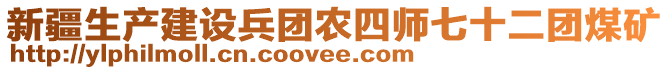 新疆生产建设兵团农四师七十二团煤矿
http://ylphilmoll.cn.coovee.com